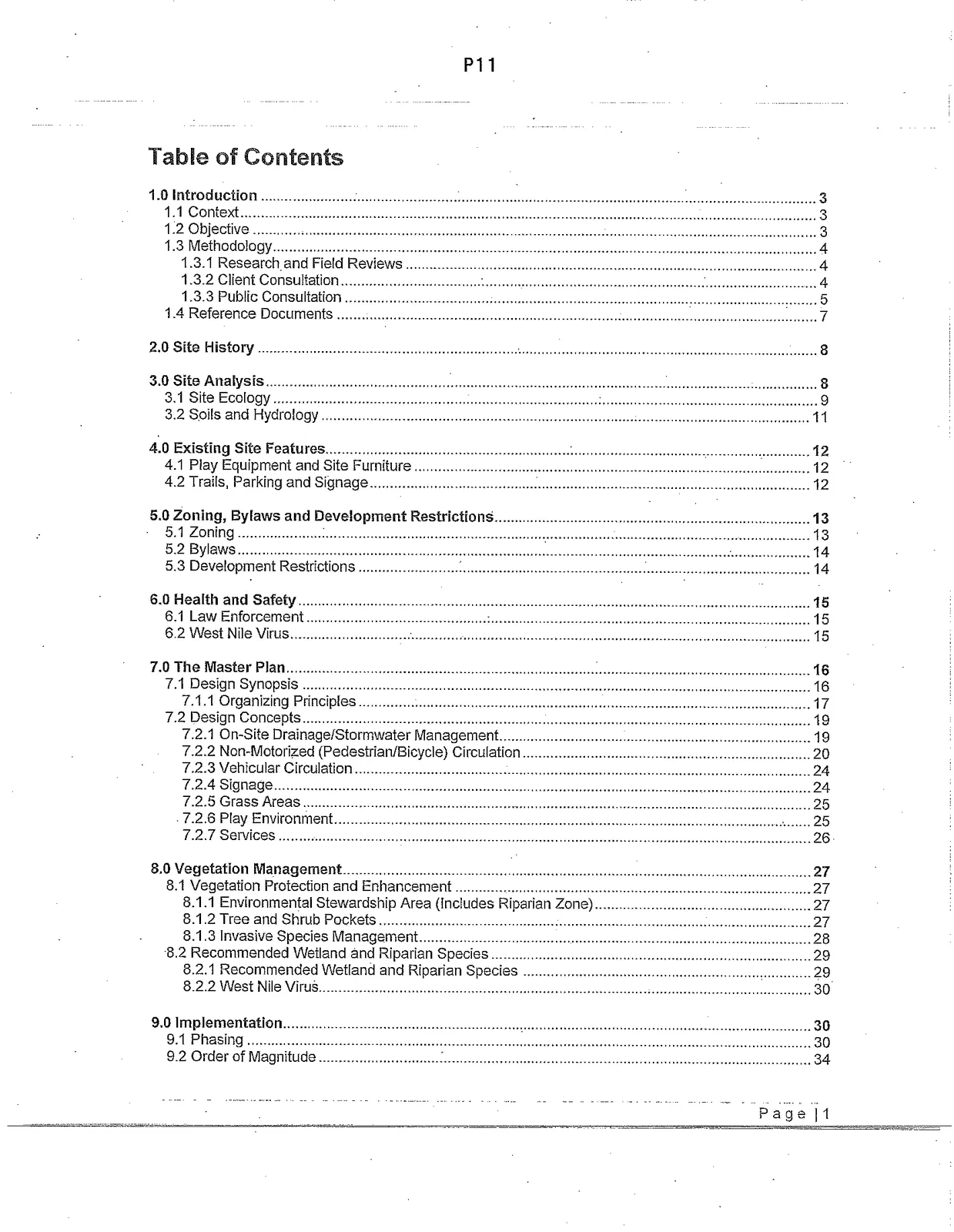 P11

Table of Contents

1.0 Introduction 3
1.1 Context 3
1.2 Objective 3
1.3 Methodology 4
1.3.1 Research and Field Reviews 4
1.3.2 Client Consultation 4
1.3.3 Public Consultation 5
1.4 Reference Documents 7

2.0 Site History 8

3.0 Site Analysis 8
3.1 Site Ecology 9
3.2 Soils and Hydrology 11

4.0 Existing Site Features 12
4.1 Play Equipment and Site Furniture 12
4.2 Trails, Parking and Signage 12

5.0 Zoning, Bylaws and Development Restrictions 13
5.1 Zoning 13
5.2 Bylaws 14
5.3 Development Restrictions 14

6.0 Health and Safety 15
6.1 Law Enforcement 15
6.2 West Nile Virus 15

7.0 The Master Plan 16
7.1 Design Synopsis 16
7.1.1 Organizing Principles 17
7.2 Design Concepts 19
7.2.1 On-Site Drainage/Stormwater Management 19
7.2.2 Non-Motorized (Pedestrian/Bicycle) Circulation 20
7.2.3 Vehicular Circulation 24
7.2.4 Signage 24
7.2.5 Grass Areas 25
7.2.6 Play Environment 25
7.2.7 Services 26

8.0 Vegetation Management 27
8.1 Vegetation Protection and Enhancement 27
8.1.1 Environmental Stewardship Area (Includes Riparian Zone) 27
8.1.2 Tree and Shrub Pockets 27
8.1.3 Invasive Species Management 28
8.2 Recommended Wetland and Riparian Species 29
8.2.1 Recommended Wetland and Riparian Species 29
8.2.2 West Nile Virus 30

9.0 Implementation 30
9.1 Phasing 30
9.2 Order of Magnitude 34

Page | 1